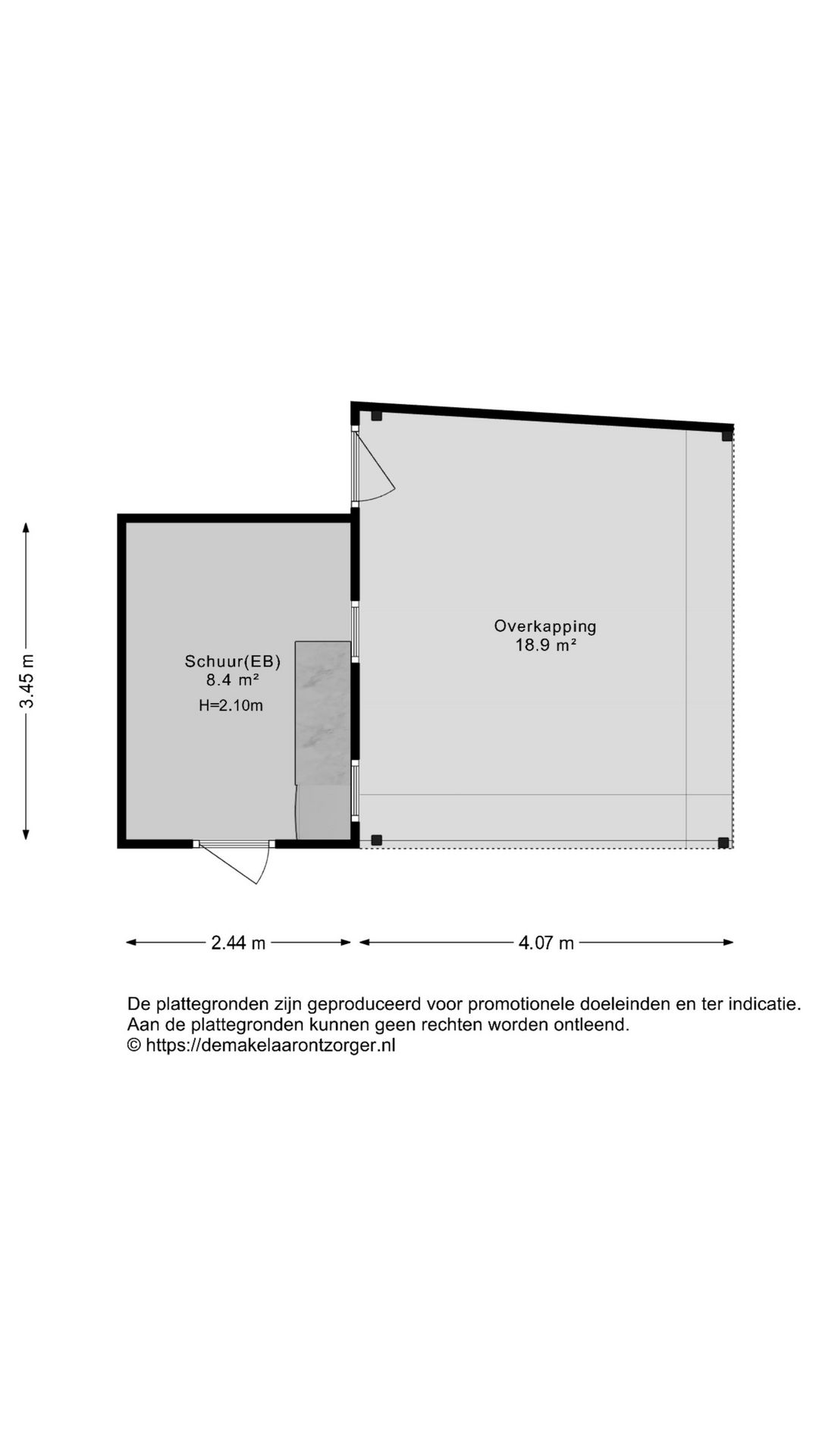 3.45 m

Schuur(EB)
8.4 m²
H=2.10m

Overkapping
18.9 m²

2.44 m

4.07 m

De plattegronden zijn geproduceerd voor promotionele doeleinden en ter indicatie.
Aan de plattegronden kunnen geen rechten worden ontleend.
© https://demakelaarontzorger.nl